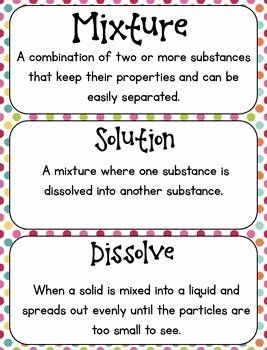 Mixture

A combination of two or more substances that keep their properties and can be easily separated.

Solution

A mixture where one substance is dissolved into another substance.

Dissolve

When a solid is mixed into a liquid and spreads out evenly until the particles are too small to see.